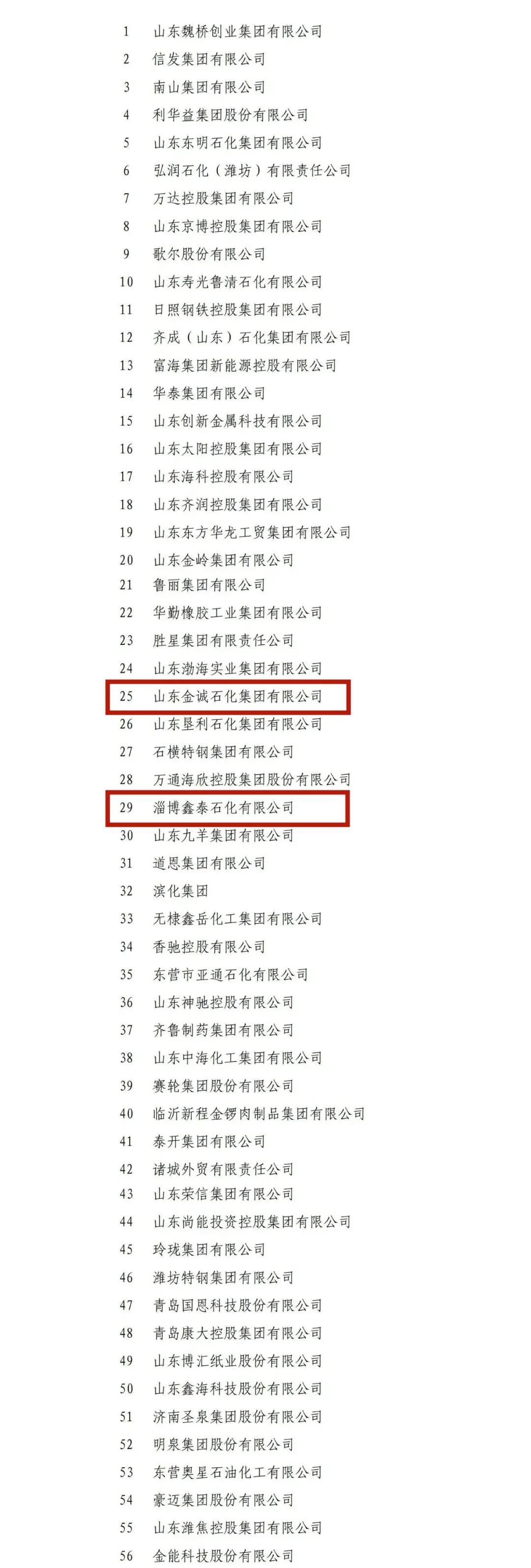 1 山东魏桥创业集团有限公司
2 信发集团有限公司
3 南山集团有限公司
4 利华益集团股份有限公司
5 山东东明石化集团有限公司
6 弘润石化（潍坊）有限责任公司
7 万达控股集团有限公司
8 山东京博控股集团有限公司
9 歌尔股份有限公司
10 山东寿光鲁清石化有限公司
11 日照钢铁控股集团有限公司
12 齐成（山东）石化集团有限公司
13 富海集团新能源控股有限公司
14 华泰集团有限公司
15 山东创新金属科技有限公司
16 山东太阳控股集团有限公司
17 山东海科控股有限公司
18 山东齐润控股集团有限公司
19 山东东方华龙工贸集团有限公司
20 山东金岭集团有限公司
21 鲁丽集团有限公司
22 华勤橡胶工业集团有限公司
23 胜星集团有限责任公司
24 山东渤海实业集团有限公司
25 山东金诚石化集团有限公司
26 山东垦利石化集团有限公司
27 石横特钢集团有限公司
28 万通海欣控股集团股份有限公司
29 淄博鑫泰石化有限公司
30 山东九羊集团有限公司
31 道恩集团有限公司
32 滨化集团
33 无棣鑫岳化工集团有限公司
34 香驰控股有限公司
35 东营市亚通石化有限公司
36 山东神驰控股有限公司
37 齐鲁制药集团有限公司
38 山东中海化工集团有限公司
39 赛轮集团股份有限公司
40 临沂新程金锣肉制品集团有限公司
41 泰开集团有限公司
42 诸城外贸有限责任公司
43 山东荣信集团有限公司
44 山东尚能投资控股集团有限公司
45 玲珑集团有限公司
46 潍坊特钢集团有限公司
47 青岛国恩科技股份有限公司
48 青岛康大控股集团有限公司
49 山东博汇纸业股份有限公司
50 山东鑫海科技股份有限公司
51 济南圣泉集团股份有限公司
52 明泉集团股份有限公司
53 东营奥星石油化工有限公司
54 豪迈集团股份有限公司
55 山东潍焦控股集团有限公司
56 金能科技股份有限公司